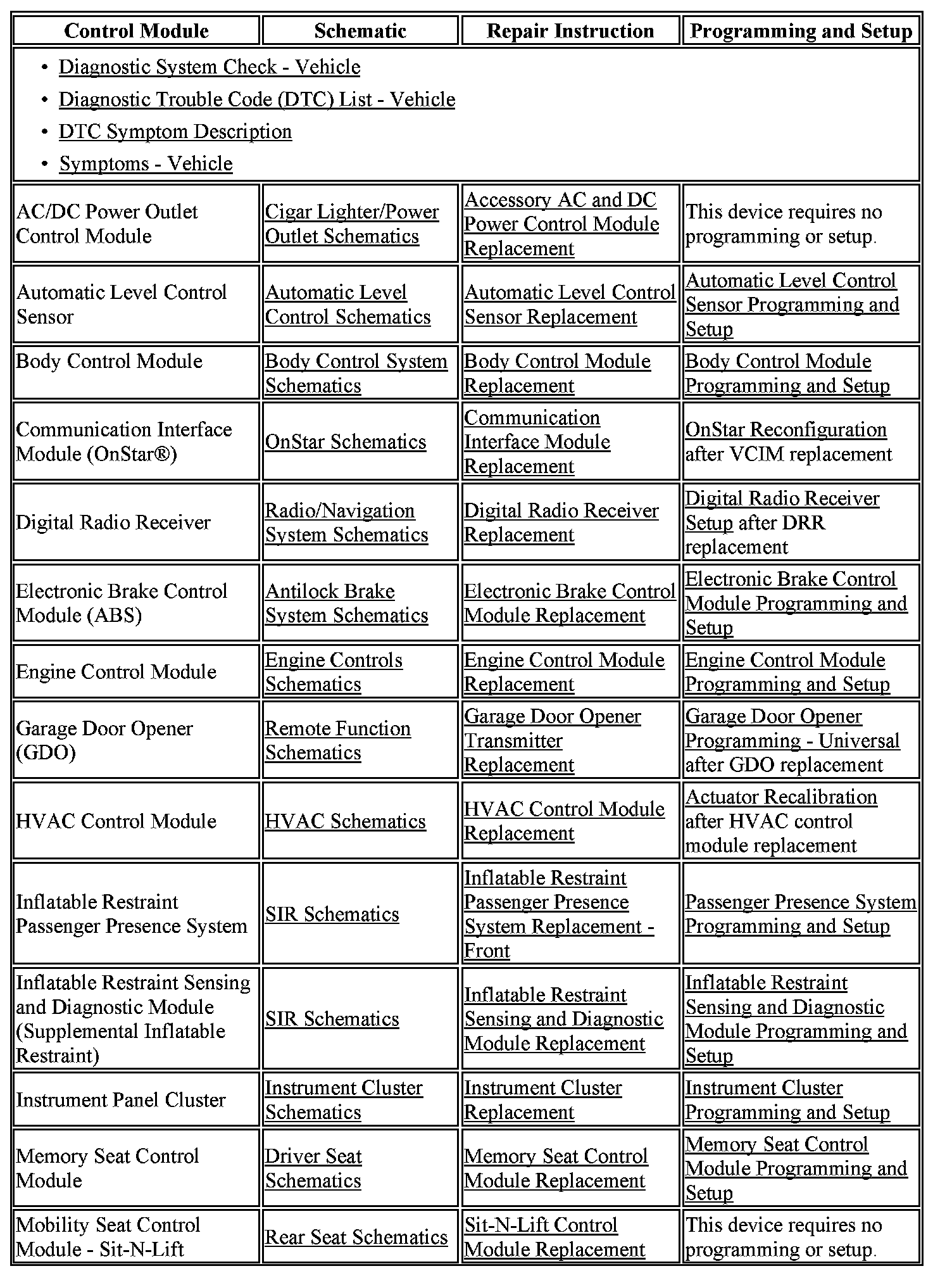 | Control Module | Schematic | Repair Instruction | Programming and Setup |
|---|---|---|---|
| • Diagnostic System Check - Vehicle • Diagnostic Trouble Code (DTC) List - Vehicle • DTC Symptom Description • Symptoms - Vehicle | | | |
| AC/DC Power Outlet Control Module | Cigar Lighter/Power Outlet Schematics | Accessory AC and DC Power Control Module Replacement | This device requires no programming or setup. |
| Automatic Level Control Sensor | Automatic Level Control Schematics | Automatic Level Control Sensor Replacement | Automatic Level Control Sensor Programming and Setup |
| Body Control Module | Body Control System Schematics | Body Control Module Replacement | Body Control Module Programming and Setup |
| Communication Interface Module (OnStar®) | OnStar Schematics | Communication Interface Module Replacement | OnStar Reconfiguration after VCIM replacement |
| Digital Radio Receiver | Radio/Navigation System Schematics | Digital Radio Receiver Replacement | Digital Radio Receiver Setup after DRR replacement |
| Electronic Brake Control Module (ABS) | Antilock Brake System Schematics | Electronic Brake Control Module Replacement | Electronic Brake Control Module Programming and Setup |
| Engine Control Module | Engine Controls Schematics | Engine Control Module Replacement | Engine Control Module Programming and Setup |
| Garage Door Opener (GDO) | Remote Function Schematics | Garage Door Opener Transmitter Replacement | Garage Door Opener Programming - Universal after GDO replacement |
| HVAC Control Module | HVAC Schematics | HVAC Control Module Replacement | Actuator Recalibration after HVAC control module replacement |
| Inflatable Restraint Passenger Presence System | SIR Schematics | Inflatable Restraint Passenger Presence System Replacement - Front | Passenger Presence System Programming and Setup |
| Inflatable Restraint Sensing and Diagnostic Module (Supplemental Inflatable Restraint) | SIR Schematics | Inflatable Restraint Sensing and Diagnostic Module Replacement | Inflatable Restraint Sensing and Diagnostic Module Programming and Setup |
| Instrument Panel Cluster | Instrument Cluster Schematics | Instrument Cluster Replacement | Instrument Cluster Programming and Setup |
| Memory Seat Control Module | Driver Seat Schematics | Memory Seat Control Module Replacement | Memory Seat Control Module Programming and Setup |
| Mobility Seat Control Module - Sit-N-Lift | Rear Seat Schematics | Sit-N-Lift Control Module Replacement | This device requires no programming or setup. |